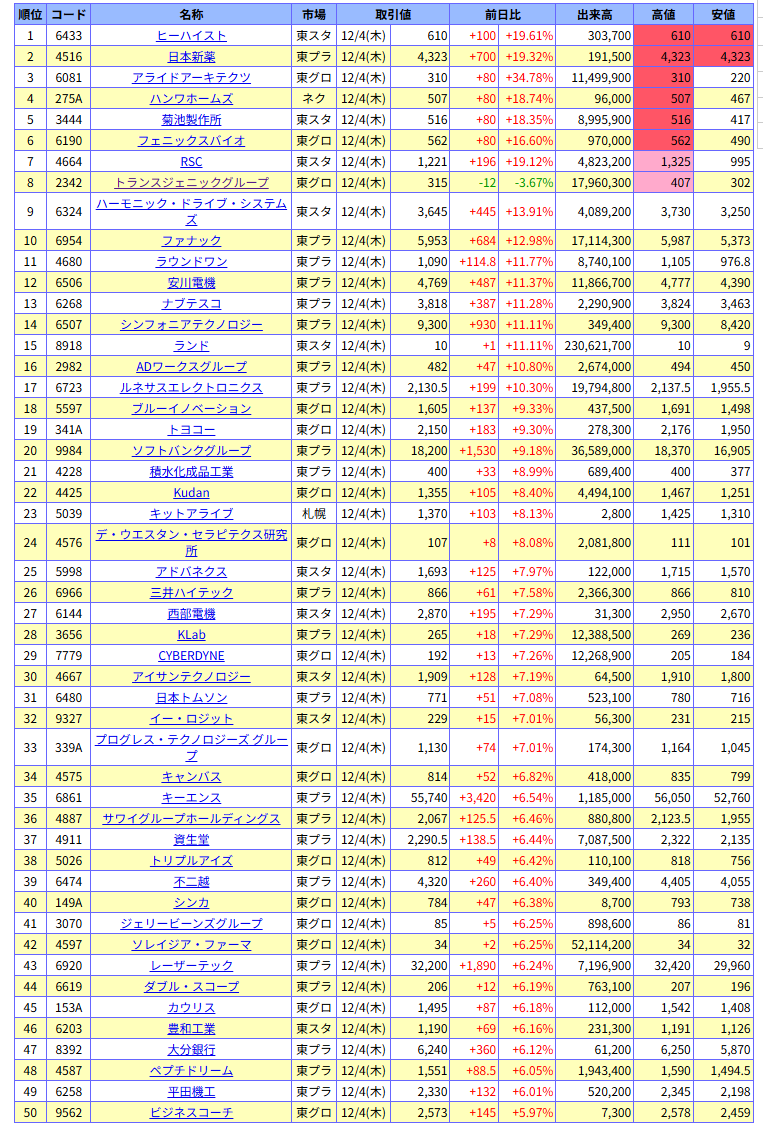 | 順位 | コード | 名称 | 市場 | 取引値 | | 前日比 | | 出来高 | 高値 | 安値 |
|---|---|---|---|---|---|---|---|---|---|---|
| 1 | 6433 | ヒーハイスト | 東スタ | 12/4(木) | 610 | +100 | +19.61% | 303,700 | 610 | 610 |
| 2 | 4516 | 日本新薬 | 東プラ | 12/4(木) | 4,323 | +700 | +19.32% | 191,500 | 4,323 | 4,323 |
| 3 | 6081 | アライドアーキテクツ | 東グロ | 12/4(木) | 310 | +80 | +34.78% | 11,499,900 | 310 | 220 |
| 4 | 275A | ハンワホームズ | ネク | 12/4(木) | 507 | +80 | +18.74% | 96,000 | 507 | 467 |
| 5 | 3444 | 菊池製作所 | 東スタ | 12/4(木) | 516 | +80 | +18.35% | 8,995,900 | 516 | 417 |
| 6 | 6190 | フェニックスバイオ | 東グロ | 12/4(木) | 562 | +80 | +16.60% | 970,000 | 562 | 490 |
| 7 | 4664 | RSC | 東スタ | 12/4(木) | 1,221 | +196 | +19.12% | 4,823,200 | 1,325 | 995 |
| 8 | 2342 | トランスジェニックグループ | 東グロ | 12/4(木) | 315 | -12 | -3.67% | 17,960,300 | 407 | 302 |
| 9 | 6324 | ハーモニック・ドライブ・システムズ | 東スタ | 12/4(木) | 3,645 | +445 | +13.91% | 4,089,200 | 3,730 | 3,250 |
| 10 | 6954 | ファナック | 東プラ | 12/4(木) | 5,953 | +684 | +12.98% | 17,114,300 | 5,987 | 5,373 |
| 11 | 4680 | ラウンドワン | 東プラ | 12/4(木) | 1,090 | +114.8 | +11.77% | 8,740,100 | 1,105 | 976.8 |
| 12 | 6506 | 安川電機 | 東プラ | 12/4(木) | 4,769 | +487 | +11.37% | 11,866,700 | 4,777 | 4,390 |
| 13 | 6268 | ナブテスコ | 東プラ | 12/4(木) | 3,818 | +387 | +11.28% | 2,290,900 | 3,824 | 3,463 |
| 14 | 6507 | シンフォニアテクノロジー | 東プラ | 12/4(木) | 9,300 | +930 | +11.11% | 349,400 | 9,300 | 8,420 |
| 15 | 8918 | ランド | 東スタ | 12/4(木) | 10 | +1 | +11.11% | 230,621,700 | 10 | 9 |
| 16 | 2982 | ADワークスグループ | 東プラ | 12/4(木) | 482 | +47 | +10.80% | 2,674,000 | 494 | 450 |
| 17 | 6723 | ルネサスエレクトロニクス | 東プラ | 12/4(木) | 2,130.5 | +199 | +10.30% | 19,794,800 | 2,137.5 | 1,955.5 |
| 18 | 5597 | ブルーイノベーション | 東グロ | 12/4(木) | 1,605 | +137 | +9.33% | 437,500 | 1,691 | 1,498 |
| 19 | 341A | トヨコー | 東グロ | 12/4(木) | 2,150 | +183 | +9.30% | 278,300 | 2,176 | 1,950 |
| 20 | 9984 | ソフトバンクグループ | 東プラ | 12/4(木) | 18,200 | +1,530 | +9.18% | 36,589,000 | 18,370 | 16,905 |
| 21 | 4228 | 積水化成品工業 | 東プラ | 12/4(木) | 400 | +33 | +8.99% | 689,400 | 400 | 377 |
| 22 | 4425 | Kudan | 東グロ | 12/4(木) | 1,355 | +105 | +8.40% | 4,494,100 | 1,467 | 1,251 |
| 23 | 5039 | キットアライブ | 札幌 | 12/4(木) | 1,370 | +103 | +8.13% | 2,800 | 1,425 | 1,310 |
| 24 | 4576 | デ・ウエスタン・セラピテクス研究所 | 東グロ | 12/4(木) | 107 | +8 | +8.08% | 2,081,800 | 111 | 101 |
| 25 | 5998 | アドバネクス | 東スタ | 12/4(木) | 1,693 | +125 | +7.97% | 122,000 | 1,715 | 1,570 |
| 26 | 6966 | 三井ハイテック | 東プラ | 12/4(木) | 866 | +61 | +7.58% | 2,366,300 | 866 | 810 |
| 27 | 6144 | 西部電機 | 東スタ | 12/4(木) | 2,870 | +195 | +7.29% | 31,300 | 2,950 | 2,670 |
| 28 | 3656 | KLab | 東プラ | 12/4(木) | 265 | +18 | +7.29% | 12,388,500 | 269 | 236 |
| 29 | 7779 | CYBERDYNE | 東グロ | 12/4(木) | 192 | +13 | +7.26% | 12,268,900 | 205 | 184 |
| 30 | 4667 | アイサンテクノロジー | 東スタ | 12/4(木) | 1,909 | +128 | +7.19% | 64,500 | 1,910 | 1,800 |
| 31 | 6480 | 日本トムソン | 東プラ | 12/4(木) | 771 | +51 | +7.08% | 523,100 | 780 | 716 |
| 32 | 9327 | イー・ロジット | 東スタ | 12/4(木) | 229 | +15 | +7.01% | 56,300 | 231 | 215 |
| 33 | 339A | プログレス・テクノロジーズ グループ | 東グロ | 12/4(木) | 1,130 | +74 | +7.01% | 174,300 | 1,164 | 1,045 |
| 34 | 4575 | キャンバス | 東グロ | 12/4(木) | 814 | +52 | +6.82% | 418,000 | 835 | 799 |
| 35 | 6861 | キーエンス | 東プラ | 12/4(木) | 55,740 | +3,420 | +6.54% | 1,185,000 | 56,050 | 52,760 |
| 36 | 4887 | サワイグループホールディングス | 東プラ | 12/4(木) | 2,067 | +125.5 | +6.46% | 880,800 | 2,123.5 | 1,955 |
| 37 | 4911 | 資生堂 | 東プラ | 12/4(木) | 2,290.5 | +138.5 | +6.44% | 7,087,500 | 2,322 | 2,135 |
| 38 | 5026 | トリプルアイズ | 東グロ | 12/4(木) | 812 | +49 | +6.42% | 110,100 | 818 | 756 |
| 39 | 6474 | 不二越 | 東プラ | 12/4(木) | 4,320 | +260 | +6.40% | 349,400 | 4,405 | 4,055 |
| 40 | 149A | シンカ | 東グロ | 12/4(木) | 784 | +47 | +6.38% | 8,700 | 793 | 738 |
| 41 | 3070 | ジェリービーンズグループ | 東グロ | 12/4(木) | 85 | +5 | +6.25% | 898,600 | 86 | 81 |
| 42 | 4597 | ソレイジア・ファーマ | 東グロ | 12/4(木) | 34 | +2 | +6.25% | 52,114,200 | 34 | 32 |
| 43 | 6920 | レーザーテック | 東プラ | 12/4(木) | 32,200 | +1,890 | +6.24% | 7,196,900 | 32,420 | 29,960 |
| 44 | 6619 | ダブル・スコープ | 東プラ | 12/4(木) | 206 | +12 | +6.19% | 763,100 | 207 | 196 |
| 45 | 153A | カウリス | 東グロ | 12/4(木) | 1,495 | +87 | +6.18% | 112,000 | 1,542 | 1,408 |
| 46 | 6203 | 豊和工業 | 東スタ | 12/4(木) | 1,190 | +69 | +6.16% | 231,300 | 1,191 | 1,126 |
| 47 | 8392 | 大分銀行 | 東プラ | 12/4(木) | 6,240 | +360 | +6.12% | 61,200 | 6,250 | 5,870 |
| 48 | 4587 | ペプチドリーム | 東プラ | 12/4(木) | 1,551 | +88.5 | +6.05% | 1,943,400 | 1,590 | 1,494.5 |
| 49 | 6258 | 平田機工 | 東プラ | 12/4(木) | 2,330 | +132 | +6.01% | 520,200 | 2,345 | 2,198 |
| 50 | 9562 | ビジネスコーチ | 東グロ | 12/4(木) | 2,573 | +145 | +5.97% | 7,300 | 2,578 | 2,459 |